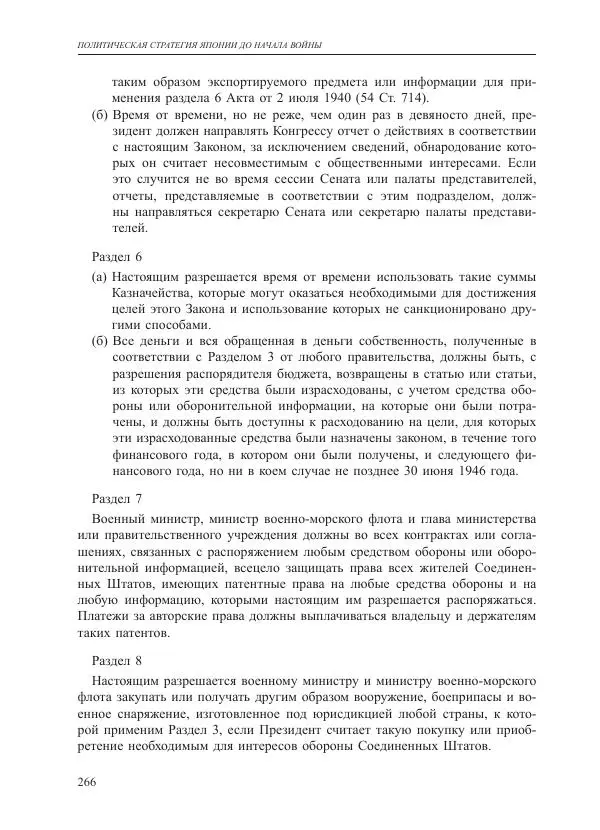 ПОЛИТИЧЕСКАЯ СТРАТЕГИЯ ЯПОНИИ ДО НАЧАЛА ВОЙНЫ

таким образом экспортируемого предмета или информации для применения раздела 6 Акта от 2 июля 1940 (54 Ст. 714).

(б) Время от времени, но не реже, чем один раз в девяносто дней, президент должен направлять Конгрессу отчет о действиях в соответствии с настоящим Законом, за исключением сведений, обнародование которых он считает несовместимым с общественными интересами. Если это случится не во время сессии Сената или палаты представителей, отчеты, представляемые в соответствии с этим подразделом, должны направляться секретарю Сената или секретарю палаты представителей.

Раздел 6

(а) Настоящим разрешается время от времени использовать такие суммы Казначейства, которые могут оказаться необходимыми для достижения целей этого Закона и использование которых не санкционировано другими способами.

(б) Все деньги и вся обращенная в деньги собственность, полученные в соответствии с Разделом 3 от любого правительства, должны быть, с разрешения распорядителя бюджета, возвращены в статью или статьи, из которых эти средства были израсходованы, с учетом средства обороны или оборонительной информации, на которые они были потрачены, и должны быть доступны к расходованию на цели, для которых эти израсходованные средства были назначены законом, в течение того финансового года, в котором они были получены, и следующего финансового года, но ни в коем случае не позднее 30 июня 1946 года.

Раздел 7

Военный министр, министр военно-морского флота и глава министерства или правительственного учреждения должны во всех контрактах или соглашениях, связанных с распоряжением любым средством обороны или оборонительной информацией, всецело защищать права всех жителей Соединенных Штатов, имеющих патентные права на любые средства обороны и на любую информацию, которыми настоящим им разрешается распоряжаться. Платежи за авторские права должны выплачиваться владельцу и держателям таких патентов.

Раздел 8

Настоящим разрешается военному министру и министру военно-морского флота закупать или получать другим образом вооружение, боеприпасы и военное снаряжение, изготовленное под юрисдикцией любой страны, к которой применим Раздел 3, если Президент считает такую покупку или приобретение необходимым для интересов обороны Соединенных Штатов.

266